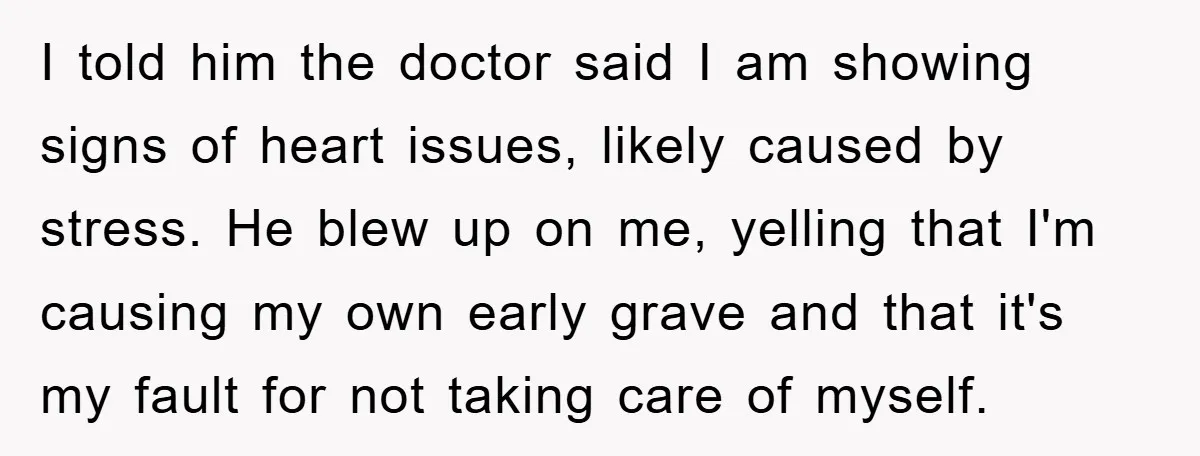 I told him the doctor said I am showing signs of heart issues, likely caused by stress. He blew up on me, yelling that I'm causing my own early grave and that it's my fault for not taking care of myself.